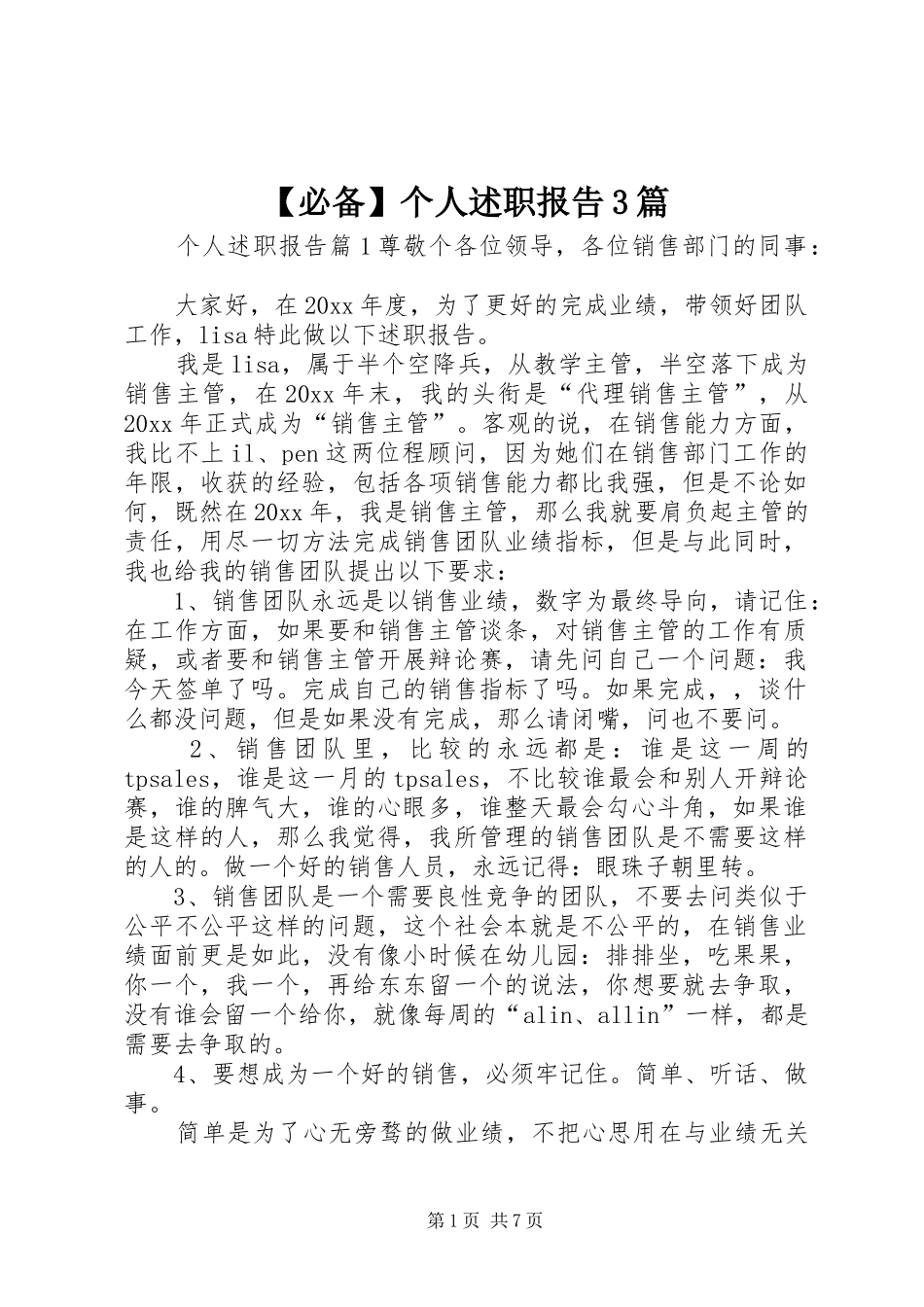 【必备】个人述职报告3篇

个人述职报告篇1尊敬个各位领导，各位销售部门的同事：

大家好，在20xx年度，为了更好的完成业绩，带领好团队工作，lisa特此做以下述职报告。

我是lisa，属于半个空降兵，从教学主管，半空落下成为销售主管，在20xx年末，我的头衔是“代理销售主管”，从20xx年正式成为“销售主管”。客观的说，在销售能力方面，我比不上il、pen这两位程顾问，因为她们在销售部门工作的年限，收获的经验，包括各项销售能力都比我强，但是不论如何，既然在20xx年，我是销售主管，那么我就要肩负起主管的责任，用尽一切方法完成销售团队业绩指标，但是与此同时，我也给我的销售团队提出以下要求：

1、销售团队永远是以销售业绩，数字为最终导向，请记住：在工作方面，如果要和销售主管谈条，对销售主管的工作有质疑，或者要和销售主管开展辩论赛，请先问自己一个问题：我今天签单了吗。完成自己的销售指标了吗。如果完成，，谈什么都没问题，但是如果没有完成，那么请闭嘴，问也不要问。

2、销售团队里，比较的永远都是：谁是这一周的tpsales，谁是这一月的tpsales，不比较谁最会和别人开辩论赛，谁的脾气大，谁的心眼多，谁整天最会勾心斗角，如果谁是这样的人，那么我觉得，我所管理的销售团队是不需要这样的人的。做一个好的销售人员，永远记得：眼珠子朝里转。

3、销售团队是一个需要良性竞争的团队，不要去问类似于公平不公平这样的问题，这个社会本就是不公平的，在销售业绩面前更是如此，没有像小时候在幼儿园：排排坐，吃果果，你一个，我一个，再给东东留一个的说法，你想要就去争取，没有谁会留一个给你，就像每周的“alin、allin”一样，都是需要去争取的。

4、要想成为一个好的销售，必须牢记住。简单、听话、做事。

简单是为了心无旁骛的做业绩，不把心思用在与业绩无关

第1页 共7页